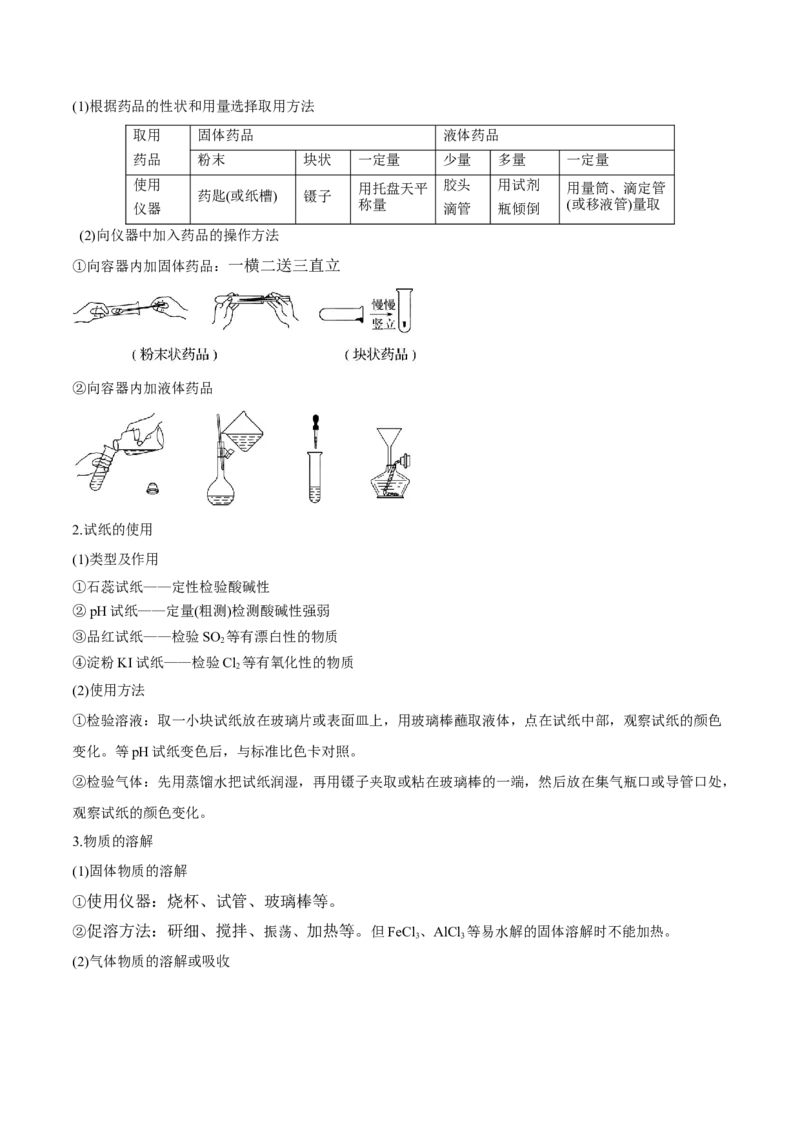 (1)根据药品的性状和用量选择取用方法

| 取用药品 | 固体药品 | | | 液体药品 | | |
|---|---|---|---|---|---|---|
| | 粉末 | 块状 | 一定量 | 少量 | 多量 | 一定量 |
| 使用仪器 | 药匙(或纸槽) | 镊子 | 用托盘天平称量 | 胶头滴管 | 用试剂瓶倾倒 | 用量筒、滴定管(或移液管)量取 |

(2)向仪器中加入药品的操作方法

①向容器内加固体药品：一横二送三直立

慢慢竖立

(粉末状药品)

(块状药品)

②向容器内加液体药品

2.试纸的使用

(1)类型及作用

①石蕊试纸——定性检验酸碱性

②pH试纸——定量(粗测)检测酸碱性强弱

③品红试纸——检验$SO_2$等有漂白性的物质

④淀粉KI试纸——检验$Cl_2$等有氧化性的物质

(2)使用方法

①检验溶液：取一小块试纸放在玻璃片或表面皿上，用玻璃棒蘸取液体，点在试纸中部，观察试纸的颜色变化。等pH试纸变色后，与标准比色卡对照。

②检验气体：先用蒸馏水把试纸润湿，再用镊子夹取或粘在玻璃棒的一端，然后放在集气瓶口或导管口处，观察试纸的颜色变化。

3.物质的溶解

(1)固体物质的溶解

①使用仪器：烧杯、试管、玻璃棒等。

②促溶方法：研细、搅拌、振荡、加热等。但$FeCl_3$、$AlCl_3$等易水解的固体溶解时不能加热。

(2)气体物质的溶解或吸收